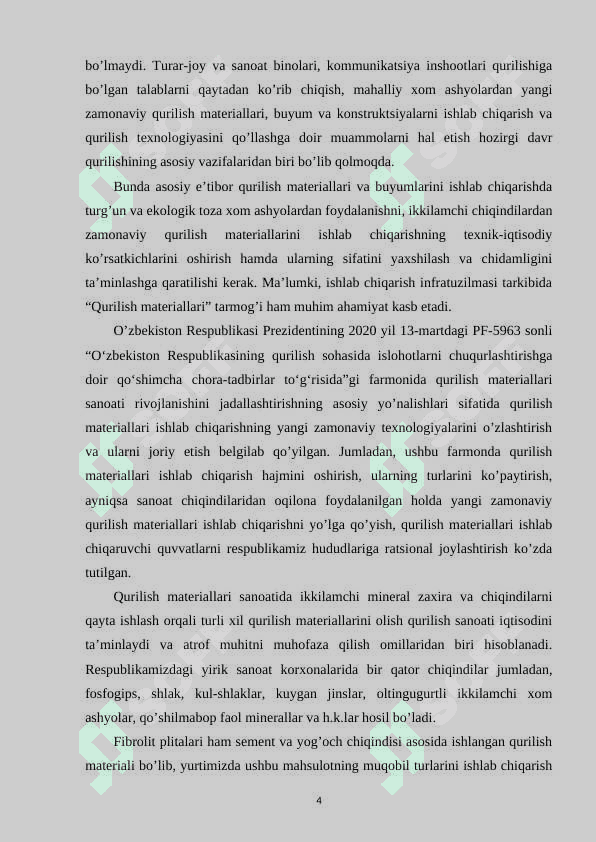 bo’lmaydi. Turar-joy va sanoat binolari, kommunikatsiya inshootlari qurilishiga bo’lgan talablarni qaytadan ko’rib chiqish, mahalliy xom ashyolardan yangi zamonaviy qurilish materiallari, buyum va konstruktsiyalarni ishlab chiqarish va qurilish texnologiyasini qo’llashga doir muammolarni hal etish hozirgi davr qurilishining asosiy vazifalaridan biri bo’lib qolmoqda.

Bunda asosiy e’tibor qurilish materiallari va buyumlarini ishlab chiqarishda turg’un va ekologik toza xom ashyolardan foydalanishni, ikkilamchi chiqindilardan zamonaviy qurilish materiallarini ishlab chiqarishning texnik-iqtisodiy ko’rsatkichlarini oshirish hamda ularning sifatini yaxshilash va chidamligini ta’minlashga qaratilishi kerak. Ma’lumki, ishlab chiqarish infratuzilmasi tarkibida “Qurilish materiallari” tarmog’i ham muhim ahamiyat kasb etadi.

O’zbekiston Respublikasi Prezidentining 2020 yil 13-martdagi PF-5963 sonli “O‘zbekiston Respublikasining qurilish sohasida islohotlarni chuqurlashtirishga doir qo‘shimcha chora-tadbirlar to‘g‘risida”gi farmonida qurilish materiallari sanoati rivojlanishini jadallashtirishning asosiy yo’nalishlari sifatida qurilish materiallari ishlab chiqarishning yangi zamonaviy texnologiyalarini o’zlashtirish va ularni joriy etish belgilab qo’yilgan. Jumladan, ushbu farmonda qurilish materiallari ishlab chiqarish hajmini oshirish, ularning turlarini ko’paytirish, ayniqsa sanoat chiqindilaridan oqilona foydalanilgan holda yangi zamonaviy qurilish materiallari ishlab chiqarishni yo’lga qo’yish, qurilish materiallari ishlab chiqaruvchi quvvatlarni respublikamiz hududlariga ratsional joylashtirish ko’zda tutilgan.

Qurilish materiallari sanoatida ikkilamchi mineral zaxira va chiqindilarni qayta ishlash orqali turli xil qurilish materiallarini olish qurilish sanoati iqtisodini ta’minlaydi va atrof muhitni muhofaza qilish omillaridan biri hisoblanadi. Respublikamizdagi yirik sanoat korxonalarida bir qator chiqindilar jumladan, fosfogips, shlak, kul-shlaklar, kuygan jinslar, oltingugurtli ikkilamchi xom ashyolar, qo’shilmabop faol minerallar va h.k.lar hosil bo’ladi.

Fibrolit plitalari ham sement va yog’och chiqindisi asosida ishlangan qurilish materiali bo’lib, yurtimizda ushbu mahsulotning muqobil turlarini ishlab chiqarish

4